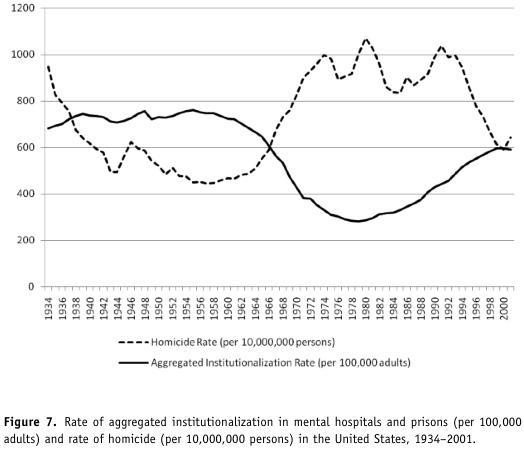 1200
1000
800
600
400
200
0

1934 1936 1938 1940 1942 1944 1946 1948 1950 1952 1954 1956 1958 1960 1962 1964 1966 1968 1970 1972 1974 1976 1978 1980 1982 1984 1986 1988 1990 1992 1994 1996 1998 2000

Homicide Rate (per 10,000,000 persons)
Aggregated Institutionalization Rate (per 100,000 adults)

**Figure 7.** Rate of aggregated institutionalization in mental hospitals and prisons (per 100,000 adults) and rate of homicide (per 10,000,000 persons) in the United States, 1934–2001.